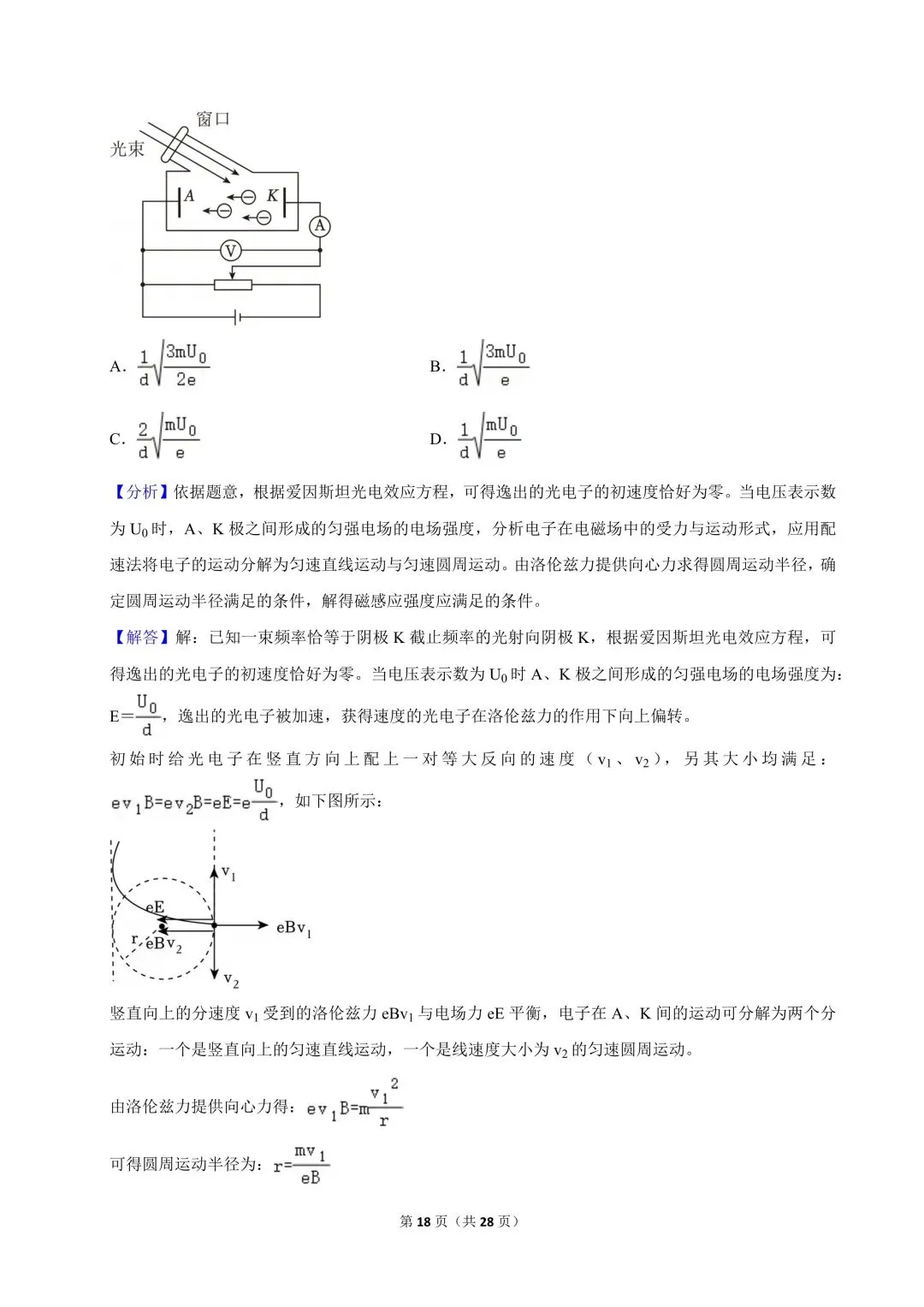 窗口
光束
A
K
A
V

A. $\frac{1}{d}\sqrt{\frac{3mU_0}{2e}}$

B. $\frac{1}{d}\sqrt{\frac{3mU_0}{e}}$

C. $\frac{2}{d}\sqrt{\frac{mU_0}{e}}$

D. $\frac{1}{d}\sqrt{\frac{mU_0}{e}}$

【分析】依据题意，根据爱因斯坦光电效应方程，可得逸出的光电子的初速度恰好为零。当电压表示数为 $U_0$ 时，A、K 极之间形成的匀强电场的电场强度，分析电子在电磁场中的受力与运动形式，应用配速法将电子的运动分解为匀速直线运动与匀速圆周运动。由洛伦兹力提供向心力求得圆周运动半径，确定圆周运动半径满足的条件，解得磁感应强度应满足的条件。

【解答】解：已知一束频率恰等于阴极 K 截止频率的光射向阴极 K，根据爱因斯坦光电效应方程，可得逸出的光电子的初速度恰好为零。当电压表示数为 $U_0$ 时 A、K 极之间形成的匀强电场的电场强度为：$E=\frac{U_0}{d}$，逸出的光电子被加速，获得速度的光电子在洛伦兹力的作用下向上偏转。

初始时给光电子在竖直方向上配上一对等大反向的速度（$v_1$、$v_2$），另其大小均满足：$ev_1B=ev_2B=eE=e\frac{U_0}{d}$，如下图所示：

$v_1$
eE
$eBv_1$
r
$eBv_2$
$v_2$

竖直向上的分速度 $v_1$ 受到的洛伦兹力 $eBv_1$ 与电场力 eE 平衡，电子在 A、K 间的运动可分解为两个分运动：一个是竖直向上的匀速直线运动，一个是线速度大小为 $v_2$ 的匀速圆周运动。

由洛伦兹力提供向心力得：$ev_1B=m\frac{v_1^2}{r}$

可得圆周运动半径为：$r=\frac{mv_1}{eB}$

第 18 页（共 28 页）